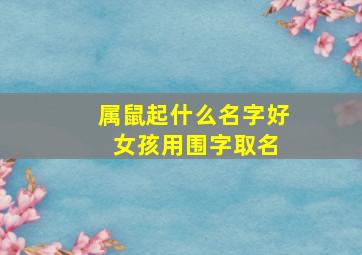 属鼠起什么名字好
女孩用围字取名